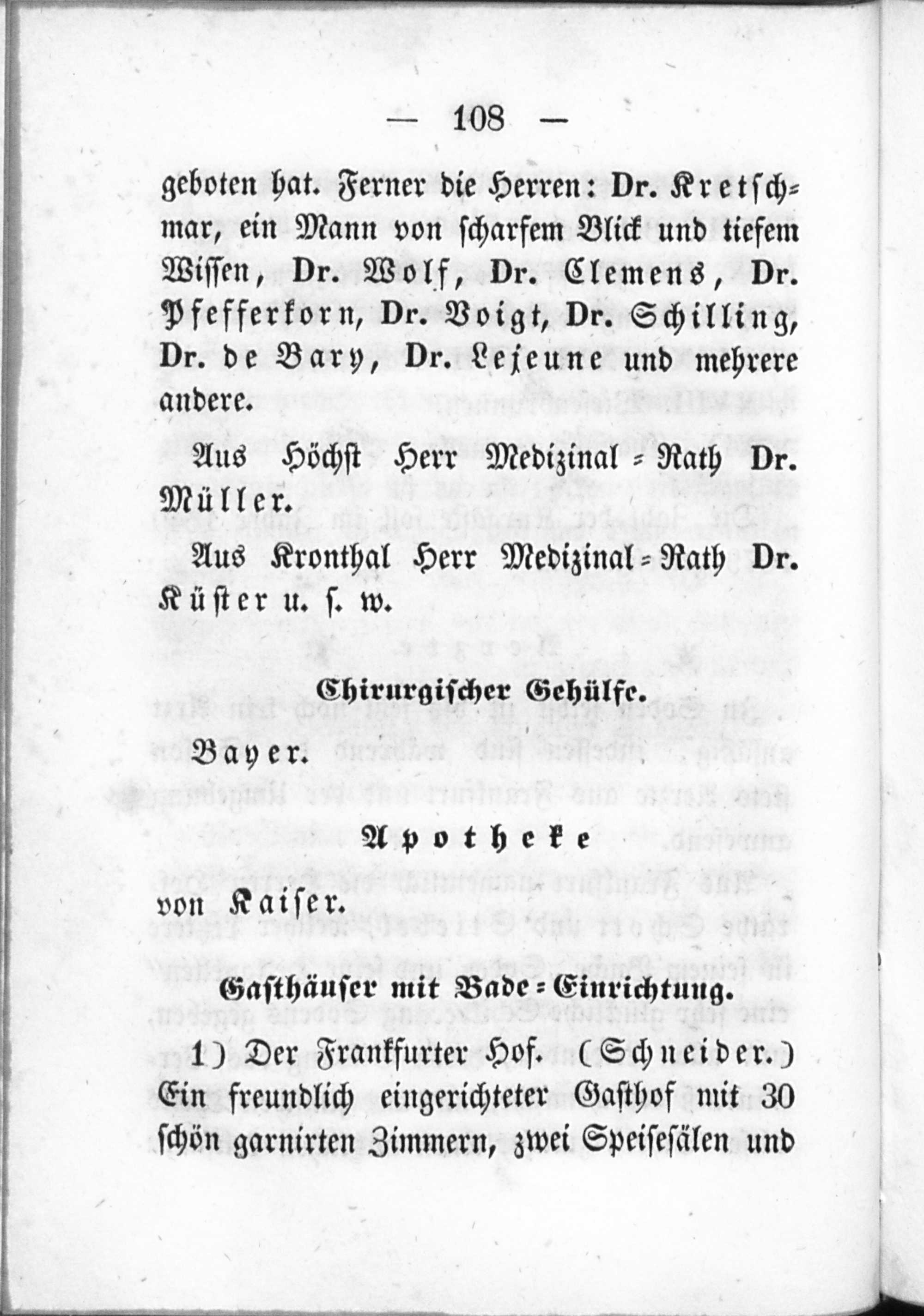 — 108 —

geboten hat. Ferner die Herren: Dr. Kretschmar, ein Mann von scharfem Blick und tiefem Wissen, Dr. Wolf, Dr. Clemens, Dr. Pfefferkorn, Dr. Voigt, Dr. Schilling, Dr. de Bary, Dr. Lejeune und mehrere andere.

Aus Höchst Herr Medizinal-Rath Dr. Müller.

Aus Kronthal Herr Medizinal-Rath Dr. Küster u. s. w.

Chirurgischer Gehülfe.

Bayer.

Apotheke

von Kaiser.

Gasthäuser mit Bade-Einrichtung.

1) Der Frankfurter Hof. (Schneider.) Ein freundlich eingerichteter Gasthof mit 30 schön garnirten Zimmern, zwei Speisesälen und